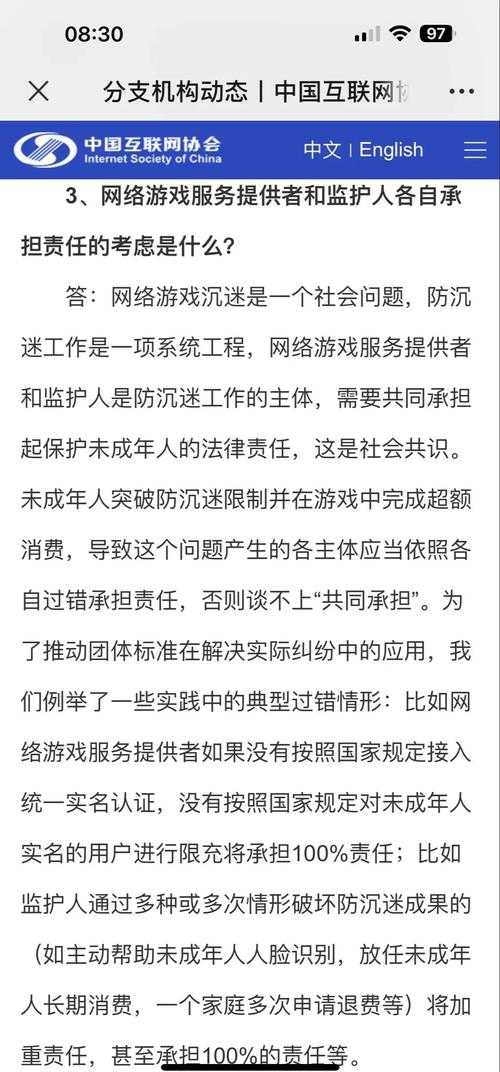 08:30

97

分支机构动态丨中国互联网协

中国互联网协会
Internet Society of China

中文 | English

3、网络游戏服务提供者和监护人各自承担责任的考虑是什么？

答：网络游戏沉迷是一个社会问题，防沉迷工作是一项系统工程，网络游戏服务提供者和监护人是防沉迷工作的主体，需要共同承担起保护未成年人的法律责任，这是社会共识。未成年人突破防沉迷限制并在游戏中完成超额消费，导致这个问题产生的各主体应当依照各自过错承担责任，否则谈不上“共同承担”。为了推动团体标准在解决实际纠纷中的应用，我们例举了一些实践中的典型过错情形：比如网络游戏服务提供者如果没有按照国家规定接入统一实名认证，没有按照国家规定对未成年人实名的用户进行限充将承担100%责任；比如监护人通过多种或多次情形破坏防沉迷成果的（如主动帮助未成年人人脸识别，放任未成年人长期消费，一个家庭多次申请退费等）将加重责任，甚至承担100%的责任等。